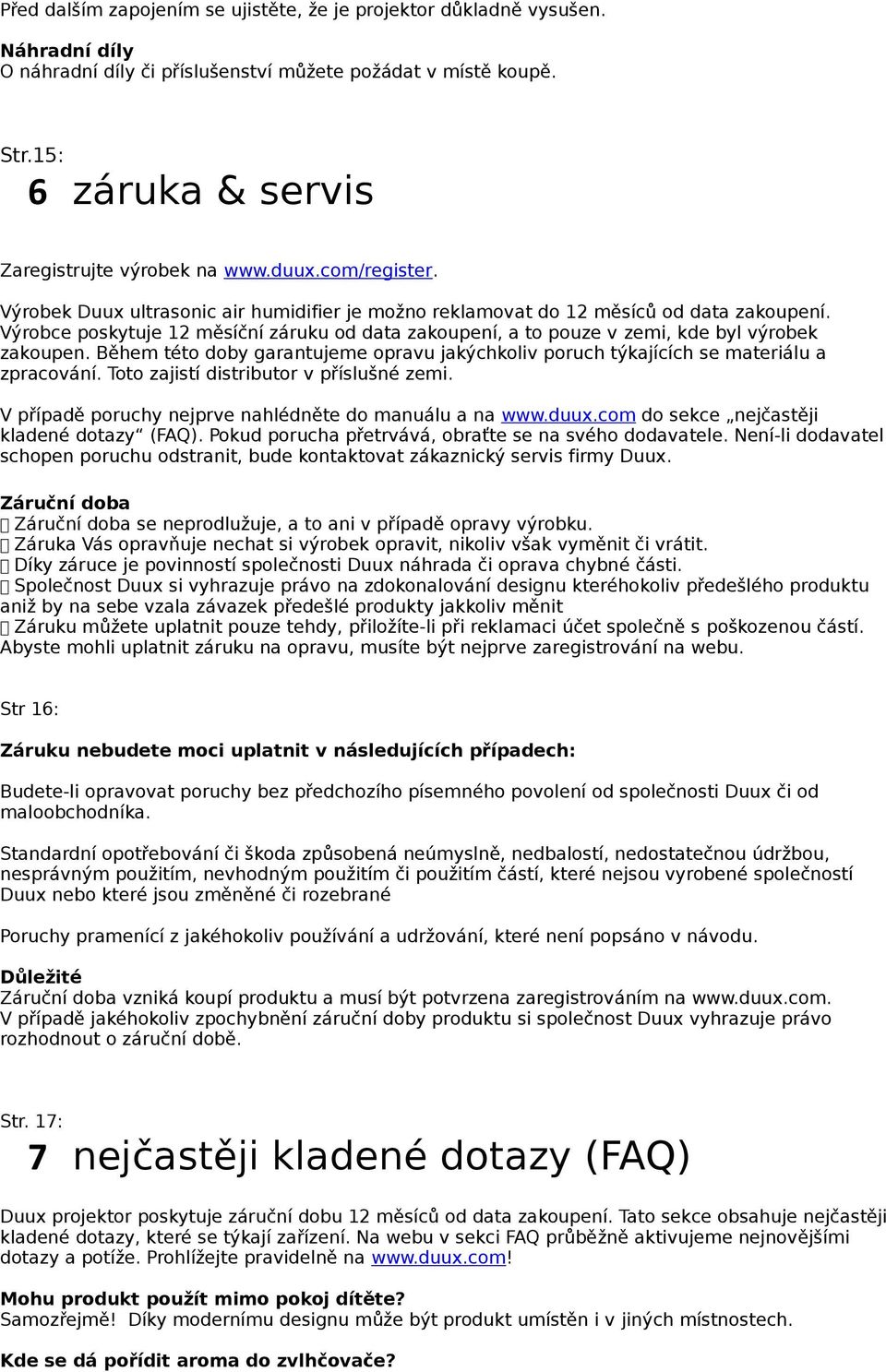 Před dalším zapojením se ujistěte, že je projektor důkladně vysušen.

Náhradní díly
O náhradní díly či příslušenství můžete požádat v místě koupě.

Str.15:
6 záruka & servis

Zaregistrujte výrobek na www.duux.com/register.

Výrobek Duux ultrasonic air humidifier je možno reklamovat do 12 měsíců od data zakoupení. Výrobce poskytuje 12 měsíční záruku od data zakoupení, a to pouze v zemi, kde byl výrobek zakoupen. Během této doby garantujeme opravu jakýchkoliv poruch týkajících se materiálu a zpracování. Toto zajistí distributor v příslušné zemi.

V případě poruchy nejprve nahlédněte do manuálu a na www.duux.com do sekce „nejčastěji kladené dotazy“ (FAQ). Pokud porucha přetrvává, obraťte se na svého dodavatele. Není-li dodavatel schopen poruchu odstranit, bude kontaktovat zákaznický servis firmy Duux.

Záruční doba
 Záruční doba se neprodlužuje, a to ani v případě opravy výrobku.
 Záruka Vás opravňuje nechat si výrobek opravit, nikoliv však vyměnit či vrátit.
 Díky záruce je povinností společnosti Duux náhrada či oprava chybné části.
 Společnost Duux si vyhrazuje právo na zdokonalování designu kteréhokoliv předešlého produktu aniž by na sebe vzala závazek předešlé produkty jakkoliv měnit
 Záruku můžete uplatnit pouze tehdy, přiložíte-li při reklamaci účet společně s poškozenou částí.
Abyste mohli uplatnit záruku na opravu, musíte být nejprve zaregistrování na webu.

Str 16:

Záruku nebudete moci uplatnit v následujících případech:

Budete-li opravovat poruchy bez předchozího písemného povolení od společnosti Duux či od maloobchodníka.

Standardní opotřebování či škoda způsobená neúmyslně, nedbalostí, nedostatečnou údržbou, nesprávným použitím, nevhodným použitím či použitím částí, které nejsou vyrobené společností Duux nebo které jsou změněné či rozebrané

Poruchy pramenící z jakéhokoliv používání a udržování, které není popsáno v návodu.

Důležité
Záruční doba vzniká koupí produktu a musí být potvrzena zaregistrováním na www.duux.com. V případě jakéhokoliv zpochybnění záruční doby produktu si společnost Duux vyhrazuje právo rozhodnout o záruční době.

Str. 17:
7 nejčastěji kladené dotazy (FAQ)

Duux projektor poskytuje záruční dobu 12 měsíců od data zakoupení. Tato sekce obsahuje nejčastěji kladené dotazy, které se týkají zařízení. Na webu v sekci FAQ průběžně aktivujeme nejnovějšími dotazy a potíže. Prohlížejte pravidelně na www.duux.com!

Mohu produkt použít mimo pokoj dítěte?
Samozřejmě! Díky modernímu designu může být produkt umístěn i v jiných místnostech.

Kde se dá pořídit aroma do zvlhčovače?